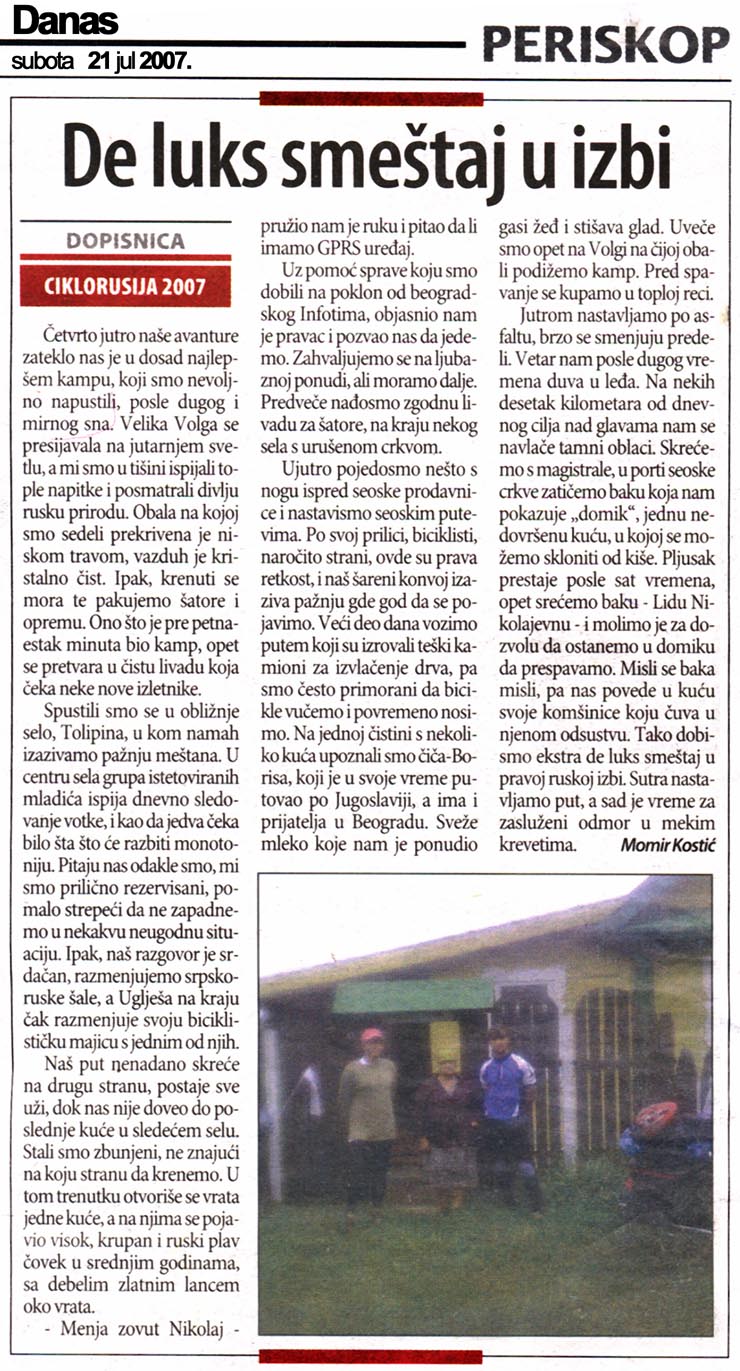 Danas
subota 21 jul 2007.

PERISKOP

De luks smeštaj u izbi

DOPISNICA

CIKLORUSIJA 2007

Četvrto jutro naše avanture zateklo nas je u dosad najlepšem kampu, koji smo nevoljno napustili, posle dugog i mirnog sna. Velika Volga se presijavala na jutarnjem svetlu, a mi smo u tišini ispijali tople napitke i posmatrali divlju rusku prirodu. Obala na kojoj smo sedeli prekrivena je niskom travom, vazduh je kristalno čist. Ipak, krenuti se mora te pakujemo šatore i opremu. Ono što je pre petnaestak minuta bio kamp, opet se pretvara u čistu livadu koja čeka neke nove izletnike.

Spustili smo se u obližnje selo, Tolipina, u kom namah izazivamo pažnju meštana. U centru sela grupa istetoviranih mladića ispija dnevno sledovanje votke, i kao da jedva čeka bilo šta što će razbiti monotoniju. Pitaju nas odakle smo, mi smo prilično rezervisani, pomalo strepeći da ne zapadnemo u nekakvu neugodnu situaciju. Ipak, naš razgovor je srdačan, razmenjujemo srpsko-ruske šale, a Uglješa na kraju čak razmenjuje svoju biciklističku majicu s jednim od njih.

Naš put nenadano skreće na drugu stranu, postaje sve uži, dok nas nije doveo do poslednje kuće u sledećem selu. Stali smo zbunjeni, ne znajući na koju stranu da krenemo. U tom trenutku otvoriše se vrata jedne kuće, a na njima se pojavio visok, krupan i ruski plav čovek u srednjim godinama, sa debelim zlatnim lancem oko vrata.

- Menja zovut Nikolaj - pružio nam je ruku i pitao da li imamo GPRS uređaj.

Uz pomoć sprave koju smo dobili na poklon od beogradskog Infotima, objasnio nam je pravac i pozvao nas da jedemo. Zahvaljujemo se na ljubaznoj ponudi, ali moramo dalje. Predveče nađosmo zgodnu livadu za šatore, na kraju nekog sela s urušenom crkvom.

Ujutro pojedosmo nešto s nogu ispred seoske prodavnice i nastavismo seoskim putevima. Po svoj prilici, biciklisti, naročito strani, ovde su prava retkost, i naš šareni konvoj izaziva pažnju gde god da se pojavimo. Veći deo dana vozimo putem koji su izrovali teški kamioni za izvlačenje drva, pa smo često primorani da bicikle vučemo i povremeno nosimo. Na jednoj čistini s nekoliko kuća upoznali smo čiča-Borisa, koji je u svoje vreme putovao po Jugoslaviji, a ima i prijatelja u Beogradu. Sveže mleko koje nam je ponudio gasi žeđ i stišava glad. Uveče smo opet na Volgi na čijoj obali podižemo kamp. Pred spavanje se kupamo u toploj reci.

Jutrom nastavljamo po asfaltu, brzo se smenjuju predeli. Vetar nam posle dugog vremena duva u leđa. Na nekih desetak kilometara od dnevnog cilja nad glavama nam se navlače tamni oblaci. Skrećemo s magistrale, u porti seoske crkve zatičemo baku koja nam pokazuje „domik", jednu nedovršenu kuću, u kojoj se možemo skloniti od kiše. Pljusak prestaje posle sat vremena, opet srećemo baku - Lidu Nikolajevnu - i molimo je za dozvolu da ostanemo u domiku da prespavamo. Misli se baka misli, pa nas povede u kuću svoje komšinice koju čuva u njenom odsustvu. Tako dobismo ekstra de luks smeštaj u pravoj ruskoj izbi. Sutra nastavljamo put, a sad je vreme za zasluženi odmor u mekim krevetima.

Momir Kostić